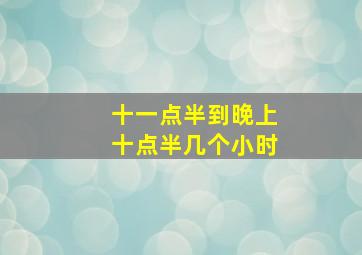 十一点半到晚上
十点半几个小时